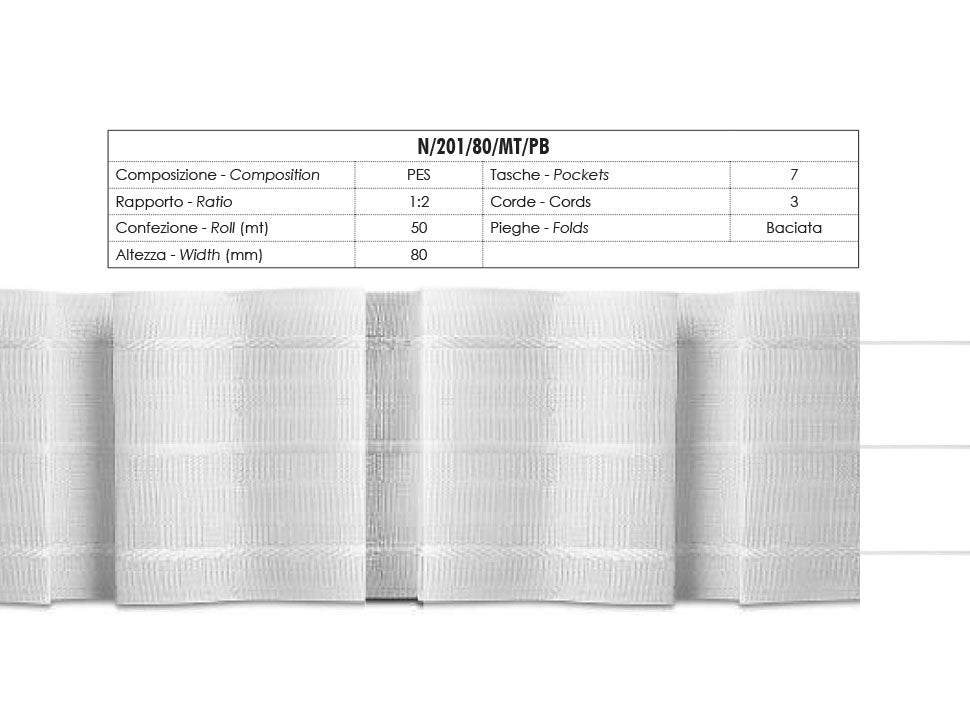 | N/201/80/MT/PB | | | |
|---|---|---|---|
| Composizione - Composition | PES | Tasche - Pockets | 7 |
| Rapporto - Ratio | 1:2 | Corde - Cords | 3 |
| Confezione - Roll (mt) | 50 | Pieghe - Folds | Baciata |
| Altezza - Width (mm) | 80 | | |